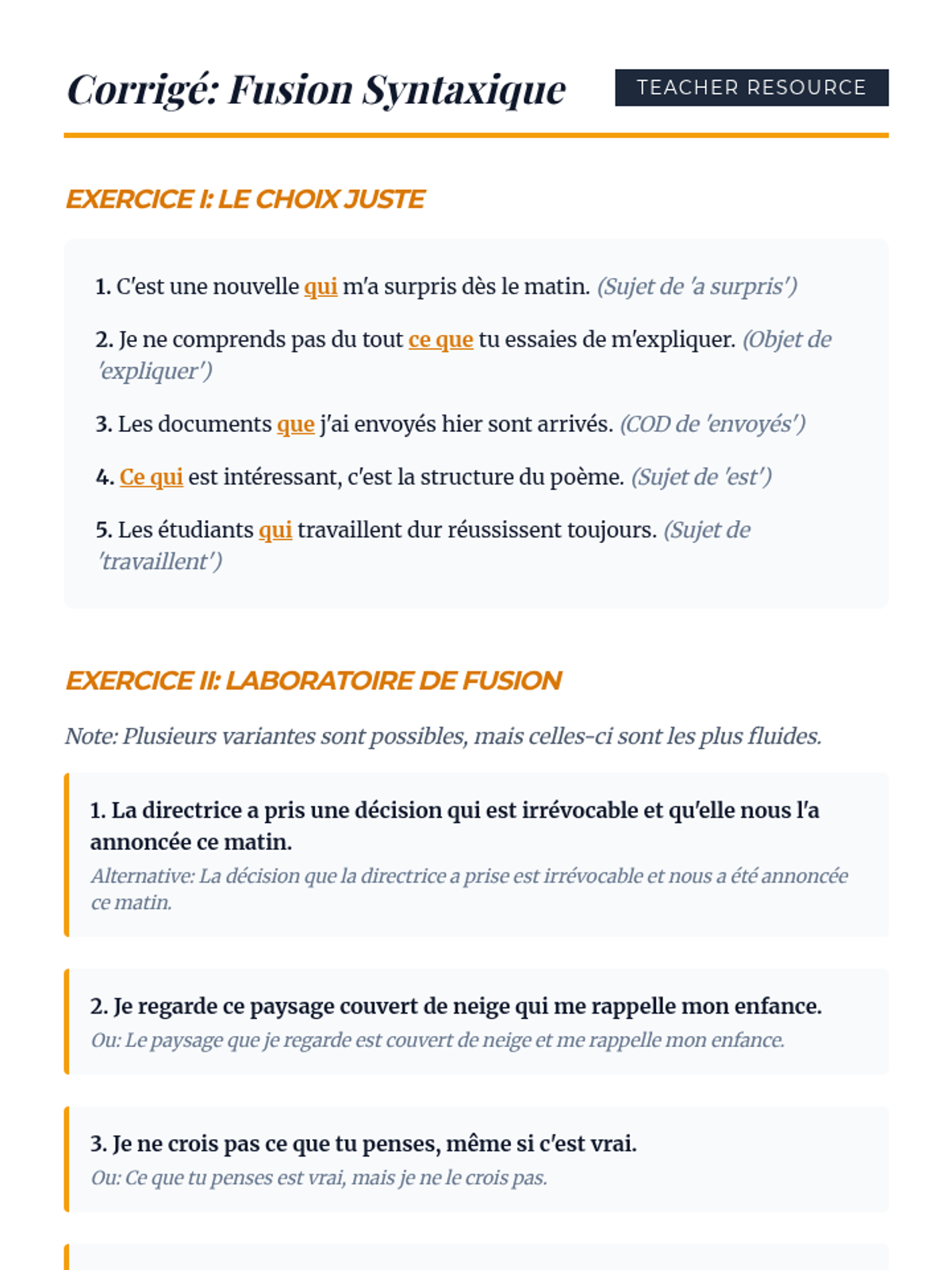 Corrigé: Fusion Syntaxique

TEACHER RESOURCE

EXERCICE I: LE CHOIX JUSTE

1. C'est une nouvelle qui m'a surpris dès le matin. (Sujet de 'a surpris')

2. Je ne comprends pas du tout ce que tu essaies de m'expliquer. (Objet de 'expliquer')

3. Les documents que j'ai envoyés hier sont arrivés. (COD de 'envoyés')

4. Ce qui est intéressant, c'est la structure du poème. (Sujet de 'est')

5. Les étudiants qui travaillent dur réussissent toujours. (Sujet de 'travaillent')

EXERCICE II: LABORATOIRE DE FUSION

Note: Plusieurs variantes sont possibles, mais celles-ci sont les plus fluides.

1. La directrice a pris une décision qui est irrévocable et qu'elle nous l'a annoncée ce matin.
Alternative: La décision que la directrice a prise est irrévocable et nous a été annoncée ce matin.

2. Je regarde ce paysage couvert de neige qui me rappelle mon enfance.
Ou: Le paysage que je regarde est couvert de neige et me rappelle mon enfance.

3. Je ne crois pas ce que tu penses, même si c'est vrai.
Ou: Ce que tu penses est vrai, mais je ne le crois pas.